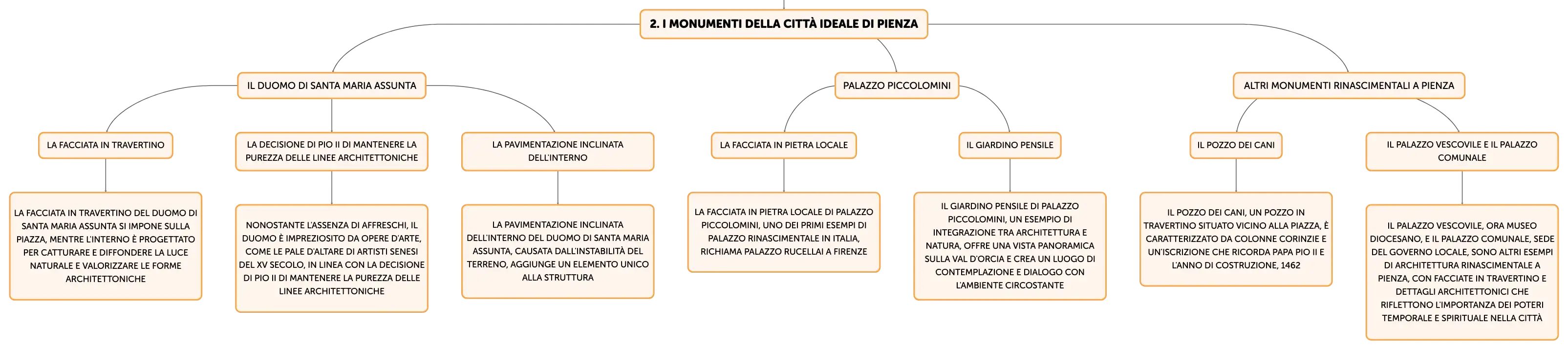 2. I MONUMENTI DELLA CITTÀ IDEALE DI PIENZA

IL DUOMO DI SANTA MARIA ASSUNTA

LA FACCIATA IN TRAVERTINO

LA FACCIATA IN TRAVERTINO DEL DUOMO DI SANTA MARIA ASSUNTA SI IMPONE SULLA PIAZZA, MENTRE L'INTERNO È PROGETTATO PER CATTURARE E DIFFONDERE LA LUCE NATURALE E VALORIZZARE LE FORME ARCHITETTONICHE

LA DECISIONE DI PIO II DI MANTENERE LA PUREZZA DELLE LINEE ARCHITETTONICHE

NONOSTANTE L'ASSENZA DI AFFRESCHI, IL DUOMO È IMPREZIOSITO DA OPERE D'ARTE, COME LE PALE D'ALTARE DI ARTISTI SENESI DEL XV SECOLO, IN LINEA CON LA DECISIONE DI PIO II DI MANTENERE LA PUREZZA DELLE LINEE ARCHITETTONICHE

LA PAVIMENTAZIONE INCLINATA DELL'INTERNO

LA PAVIMENTAZIONE INCLINATA DELL'INTERNO DEL DUOMO DI SANTA MARIA ASSUNTA, CAUSATA DALL'INSTABILITÀ DEL TERRENO, AGGIUNGE UN ELEMENTO UNICO ALLA STRUTTURA

PALAZZO PICCOLOMINI

LA FACCIATA IN PIETRA LOCALE

LA FACCIATA IN PIETRA LOCALE DI PALAZZO PICCOLOMINI, UNO DEI PRIMI ESEMPI DI PALAZZO RINASCIMENTALE IN ITALIA, RICHIAMA PALAZZO RUCELLAI A FIRENZE

IL GIARDINO PENSILE

IL GIARDINO PENSILE DI PALAZZO PICCOLOMINI, UN ESEMPIO DI INTEGRAZIONE TRA ARCHITETTURA E NATURA, OFFRE UNA VISTA PANORAMICA SULLA VAL D'ORCIA E CREA UN LUOGO DI CONTEMPLAZIONE E DIALOGO CON L'AMBIENTE CIRCOSTANTE

ALTRI MONUMENTI RINASCIMENTALI A PIENZA

IL POZZO DEI CANI

IL POZZO DEI CANI, UN POZZO IN TRAVERTINO SITUATO VICINO ALLA PIAZZA, È CARATTERIZZATO DA COLONNE CORINZIE E UN'ISCRIZIONE CHE RICORDA PAPA PIO II E L'ANNO DI COSTRUZIONE, 1462

IL PALAZZO VESCOVILE E IL PALAZZO COMUNALE

IL PALAZZO VESCOVILE, ORA MUSEO DIOCESANO, E IL PALAZZO COMUNALE, SEDE DEL GOVERNO LOCALE, SONO ALTRI ESEMPI DI ARCHITETTURA RINASCIMENTALE A PIENZA, CON FACCIATE IN TRAVERTINO E DETTAGLI ARCHITETTONICI CHE RIFLETTONO L'IMPORTANZA DEI POTERI TEMPORALE E SPIRITUALE NELLA CITTÀ